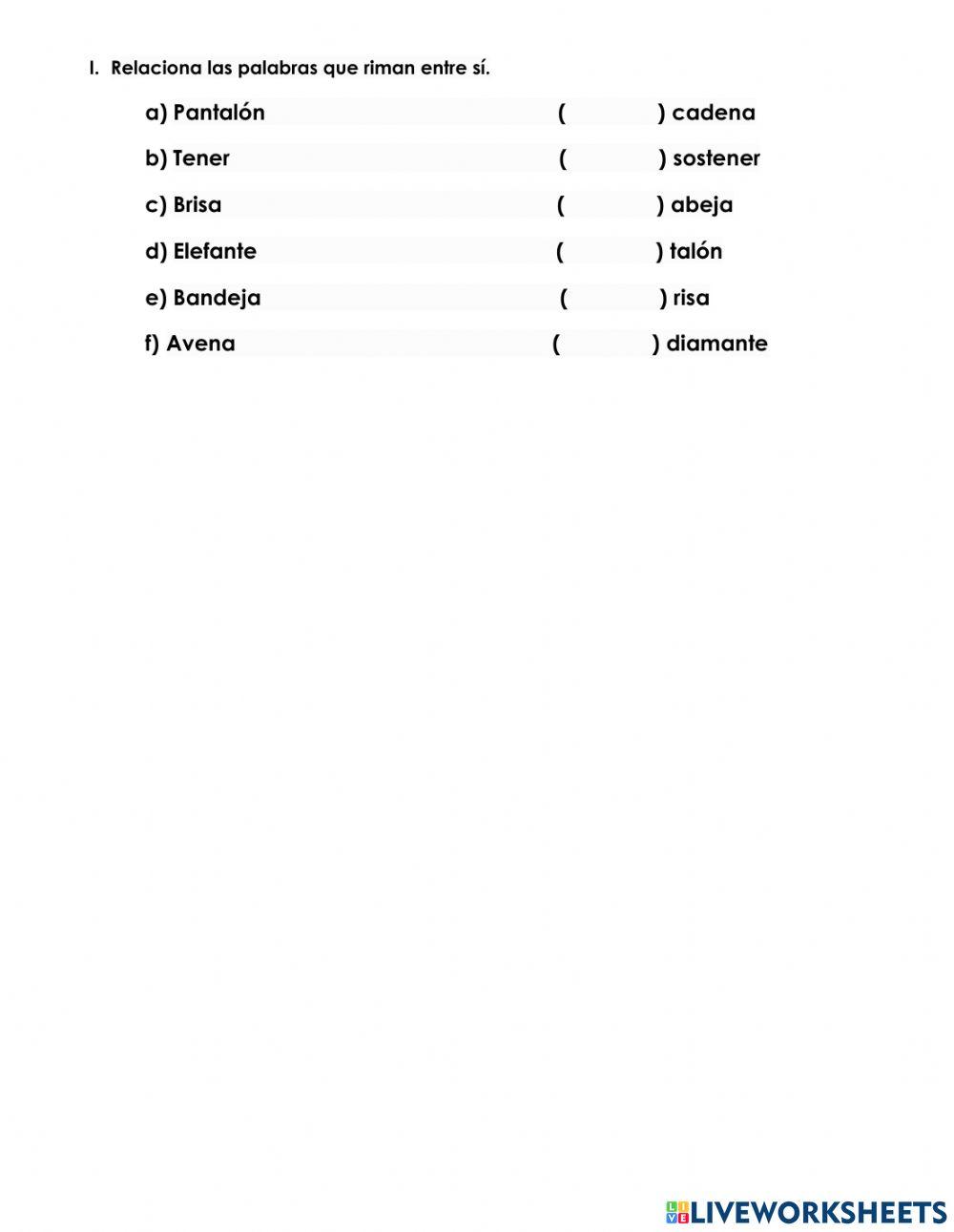 I. Relaciona las palabras que riman entre sí.

a) Pantalón ( ) cadena

b) Tener ( ) sostener

c) Brisa ( ) abeja

d) Elefante ( ) talón

e) Bandeja ( ) risa

f) Avena ( ) diamante

LIVEWORKSHEETS